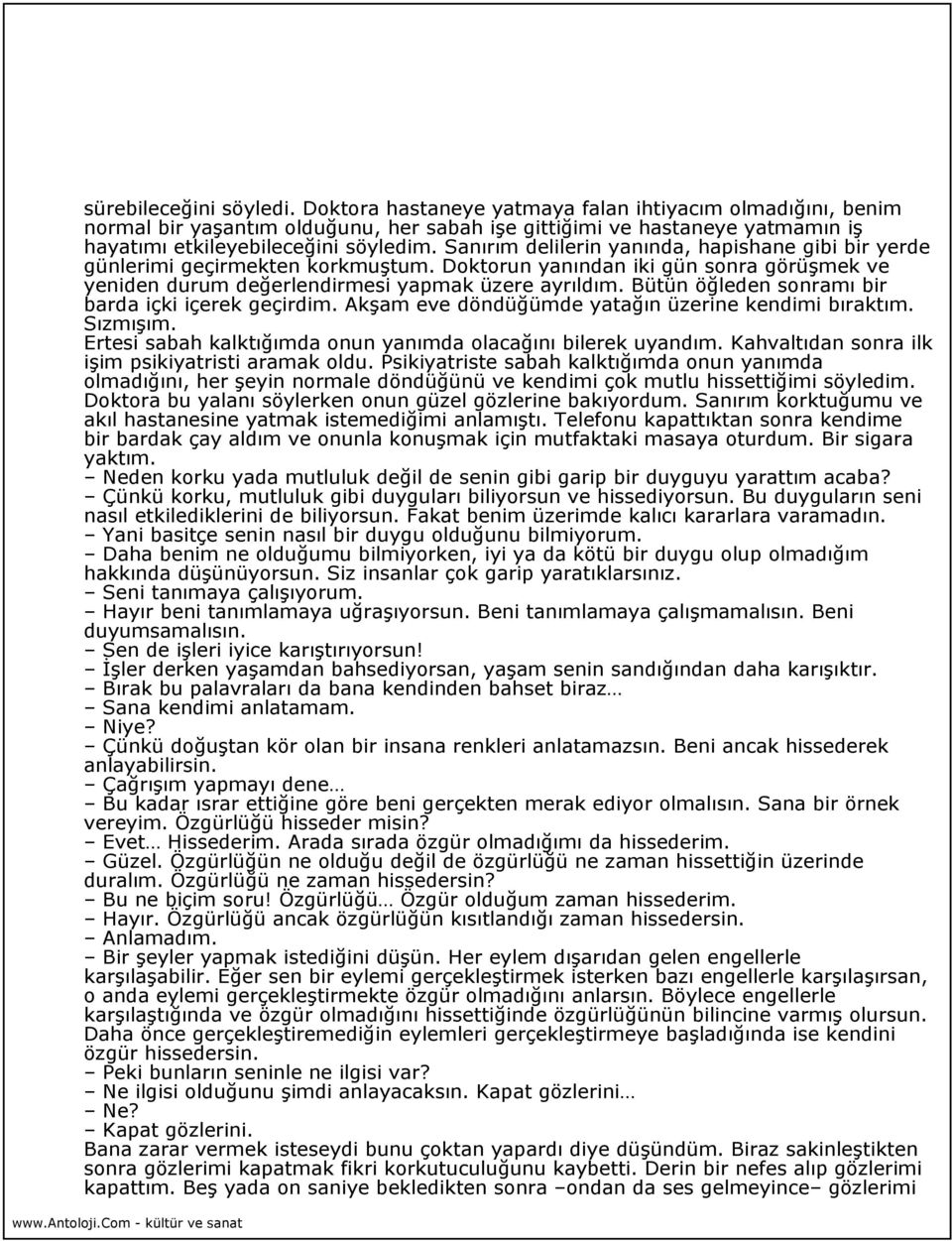 sürebileceğini söyledi. Doktora hastaneye yatmaya falan ihtiyacım olmadığını, benim normal bir yaşantım olduğunu, her sabah işe gittiğimi ve hastaneye yatmamın iş hayatımı etkileyebileceğini söyledim. Sanırım delilerin yanında, hapishane gibi bir yerde günlerimi geçirmekten korkmuştum. Doktorun yanından iki gün sonra görüşmek ve yeniden durum değerlendirmesi yapmak üzere ayrıldım. Bütün öğleden sonramı bir barda içki içerek geçirdim. Akşam eve döndüğümde yatağın üzerine kendimi bıraktım. Sızmışım.
Ertesi sabah kalktığımda onun yanımda olacağını bilerek uyandım. Kahvaltıdan sonra ilk işim psikiyatristi aramak oldu. Psikiyatriste sabah kalktığımda onun yanımda olmadığını, her şeyin normale döndüğünü ve kendimi çok mutlu hissettiğimi söyledim. Doktora bu yalanı söylerken onun güzel gözlerine bakıyordum. Sanırım korktuğumu ve akıl hastanesine yatmak istemediğimi anlamıştı. Telefonu kapattıktan sonra kendime bir bardak çay aldım ve onunla konuşmak için mutfaktaki masaya oturdum. Bir sigara yaktım.
– Neden korku yada mutluluk değil de senin gibi garip bir duyguyu yarattım acaba?
– Çünkü korku, mutluluk gibi duyguları biliyorsun ve hissediyorsun. Bu duyguların seni nasıl etkilediklerini de biliyorsun. Fakat benim üzerimde kalıcı kararlara varamadın.
– Yani basitçe senin nasıl bir duygu olduğunu bilmiyorum.
– Daha benim ne olduğumu bilmiyorken, iyi ya da kötü bir duygu olup olmadığım hakkında düşünüyorsun. Siz insanlar çok garip yaratıklarsınız.
– Seni tanımaya çalışıyorum.
– Hayır beni tanımlamaya uğraşıyorsun. Beni tanımlamaya çalışmamalısın. Beni duyumsamalısın.
– Sen de işleri iyice karıştırıyorsun!
– İşler derken yaşamdan bahsediyorsan, yaşam senin sandığından daha karışıktır.
– Bırak bu palavraları da bana kendinden bahset biraz…
– Sana kendimi anlatamam.
– Niye?
– Çünkü doğuştan kör olan bir insana renkleri anlatamazsın. Beni ancak hissederek anlayabilirsin.
– Çağrışım yapmayı dene…
– Bu kadar ısrar ettiğine göre beni gerçekten merak ediyor olmalısın. Sana bir örnek vereyim. Özgürlüğü hisseder misin?
– Evet… Hissederim. Arada sırada özgür olmadığımı da hissederim.
– Güzel. Özgürlüğün ne olduğu değil de özgürlüğü ne zaman hissettiğin üzerinde duralım. Özgürlüğü ne zaman hissedersin?
– Bu ne biçim soru! Özgürlüğü… Özgür olduğum zaman hissederim.
– Hayır. Özgürlüğü ancak özgürlüğün kısıtlandığı zaman hissedersin.
– Anlamadım.
– Bir şeyler yapmak istediğini düşün. Her eylem dışarıdan gelen engellerle karşılaşabilir. Eğer sen bir eylemi gerçekleştirmek isterken bazı engellerle karşılaşırsan, o anda eylemi gerçekleştirmekte özgür olmadığını anlarsın. Böylece engellerle karşılaştığında ve özgür olmadığını hissettiğinde özgürlüğün bilincine varmış olursun. Daha önce gerçekleştiremediğin eylemleri gerçekleştirmeye başladığında ise kendini özgür hissedersin.
– Peki bunların seninle ne ilgisi var?
– Ne ilgisi olduğunu şimdi anlayacaksın. Kapat gözlerini…
– Ne?
– Kapat gözlerini.
Bana zarar vermek isteseydi bunu çoktan yapardı diye düşündüm. Biraz sakinleştikten sonra gözlerimi kapatmak fikri korkutuculuğunu kaybetti. Derin bir nefes alıp gözlerimi kapattım. Beş yada on saniye bekledikten sonra –ondan da ses gelmeyince– gözlerimi

www.Antoloji.Com - kültür ve sanat